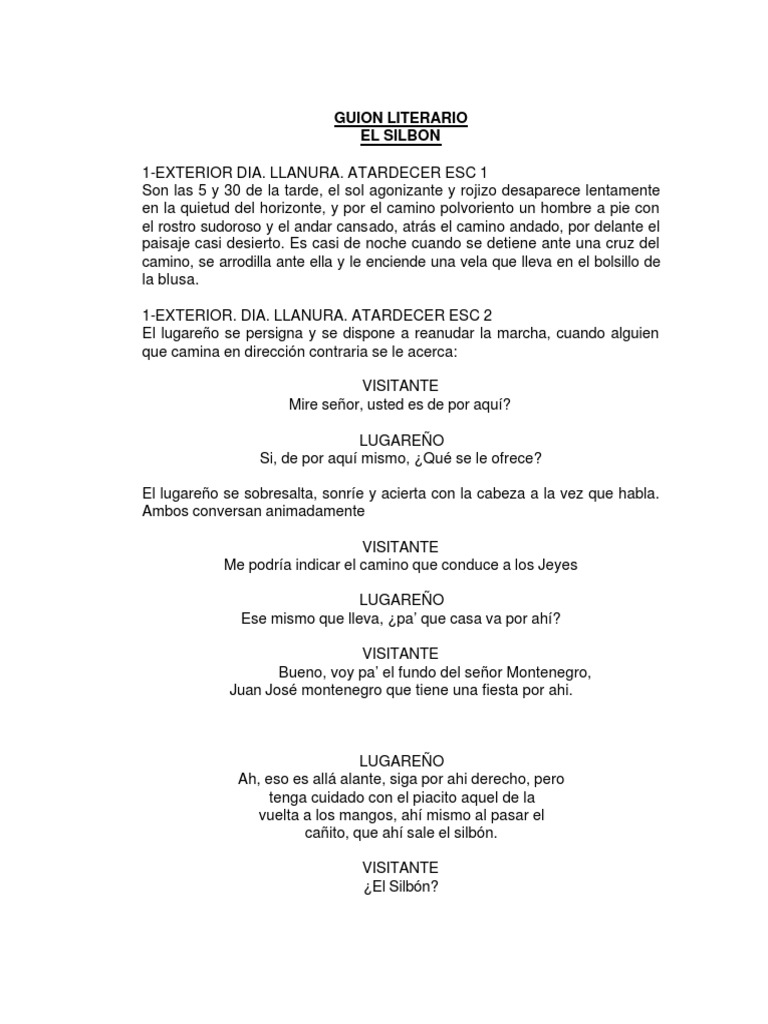 GUION LITERARIO
EL SILBON

1-EXTERIOR DIA. LLANURA. ATARDECER ESC 1
Son las 5 y 30 de la tarde, el sol agonizante y rojizo desaparece lentamente en la quietud del horizonte, y por el camino polvoriento un hombre a pie con el rostro sudoroso y el andar cansado, atrás el camino andado, por delante el paisaje casi desierto. Es casi de noche cuando se detiene ante una cruz del camino, se arrodilla ante ella y le enciende una vela que lleva en el bolsillo de la blusa.

1-EXTERIOR. DIA. LLANURA. ATARDECER ESC 2
El lugareño se persigna y se dispone a reanudar la marcha, cuando alguien que camina en dirección contraria se le acerca:

VISITANTE
Mire señor, usted es de por aquí?

LUGAREÑO
Si, de por aquí mismo, ¿Qué se le ofrece?

El lugareño se sobresalta, sonríe y acierta con la cabeza a la vez que habla. Ambos conversan animadamente

VISITANTE
Me podría indicar el camino que conduce a los Jeyes

LUGAREÑO
Ese mismo que lleva, ¿pa' que casa va por ahí?

VISITANTE
Bueno, voy pa' el fundo del señor Montenegro, Juan José montenegro que tiene una fiesta por ahi.

LUGAREÑO
Ah, eso es allá alante, siga por ahi derecho, pero tenga cuidado con el piacito aquel de la vuelta a los mangos, ahí mismo al pasar el cañito, que ahí sale el silbón.

VISITANTE
¿El Silbón?